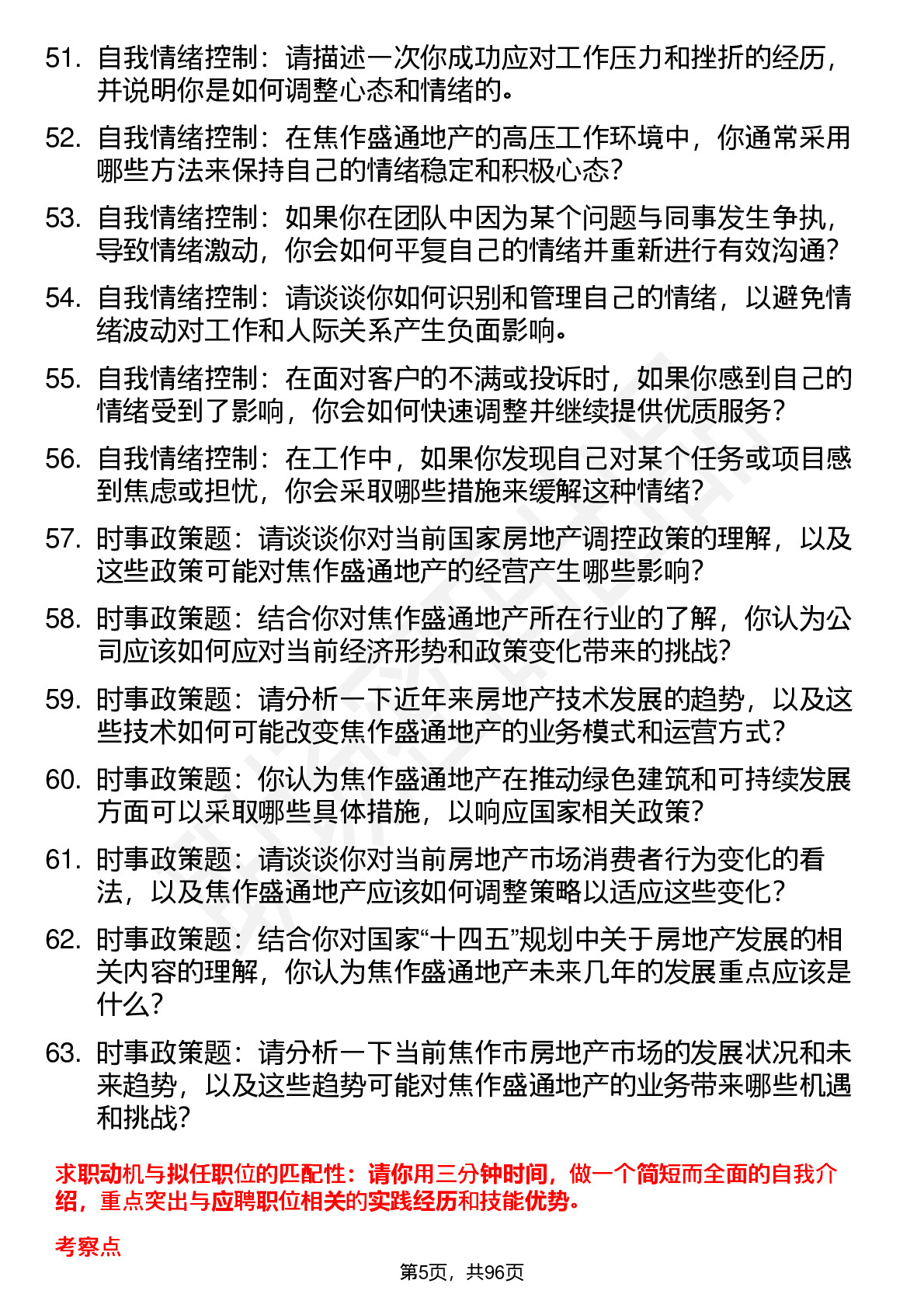 51. 自我情绪控制：请描述一次你成功应对工作压力和挫折的经历，并说明你是如何调整心态和情绪的。

52. 自我情绪控制：在焦作盛通地产的高压工作环境中，你通常采用哪些方法来保持自己的情绪稳定和积极心态？

53. 自我情绪控制：如果你在团队中因为某个问题与同事发生争执，导致情绪激动，你会如何平复自己的情绪并重新进行有效沟通？

54. 自我情绪控制：请谈谈你如何识别和管理自己的情绪，以避免情绪波动对工作和人际关系产生负面影响。

55. 自我情绪控制：在面对客户的不满或投诉时，如果你感到自己的情绪受到了影响，你会如何快速调整并继续提供优质服务？

56. 自我情绪控制：在工作中，如果你发现自己对某个任务或项目感到焦虑或担忧，你会采取哪些措施来缓解这种情绪？

57. 时事政策题：请谈谈你对当前国家房地产调控政策的理解，以及这些政策可能对焦作盛通地产的经营产生哪些影响？

58. 时事政策题：结合你对焦作盛通地产所在行业的了解，你认为公司应该如何应对当前经济形势和政策变化带来的挑战？

59. 时事政策题：请分析一下近年来房地产技术发展的趋势，以及这些技术如何可能改变焦作盛通地产的业务模式和运营方式？

60. 时事政策题：你认为焦作盛通地产在推动绿色建筑和可持续发展方面可以采取哪些具体措施，以响应国家相关政策？

61. 时事政策题：请谈谈你对当前房地产市场消费者行为变化的看法，以及焦作盛通地产应该如何调整策略以适应这些变化？

62. 时事政策题：结合你对国家“十四五”规划中关于房地产发展的相关内容的理解，你认为焦作盛通地产未来几年的发展重点应该是什么？

63. 时事政策题：请分析一下当前焦作市房地产市场的发展状况和未来趋势，以及这些趋势可能对焦作盛通地产的业务带来哪些机遇和挑战？

求职动机与拟任职位的匹配性：请你用三分钟时间，做一个简短而全面的自我介绍，重点突出与应聘职位相关的实践经历和技能优势。

考察点

第5页，共96页